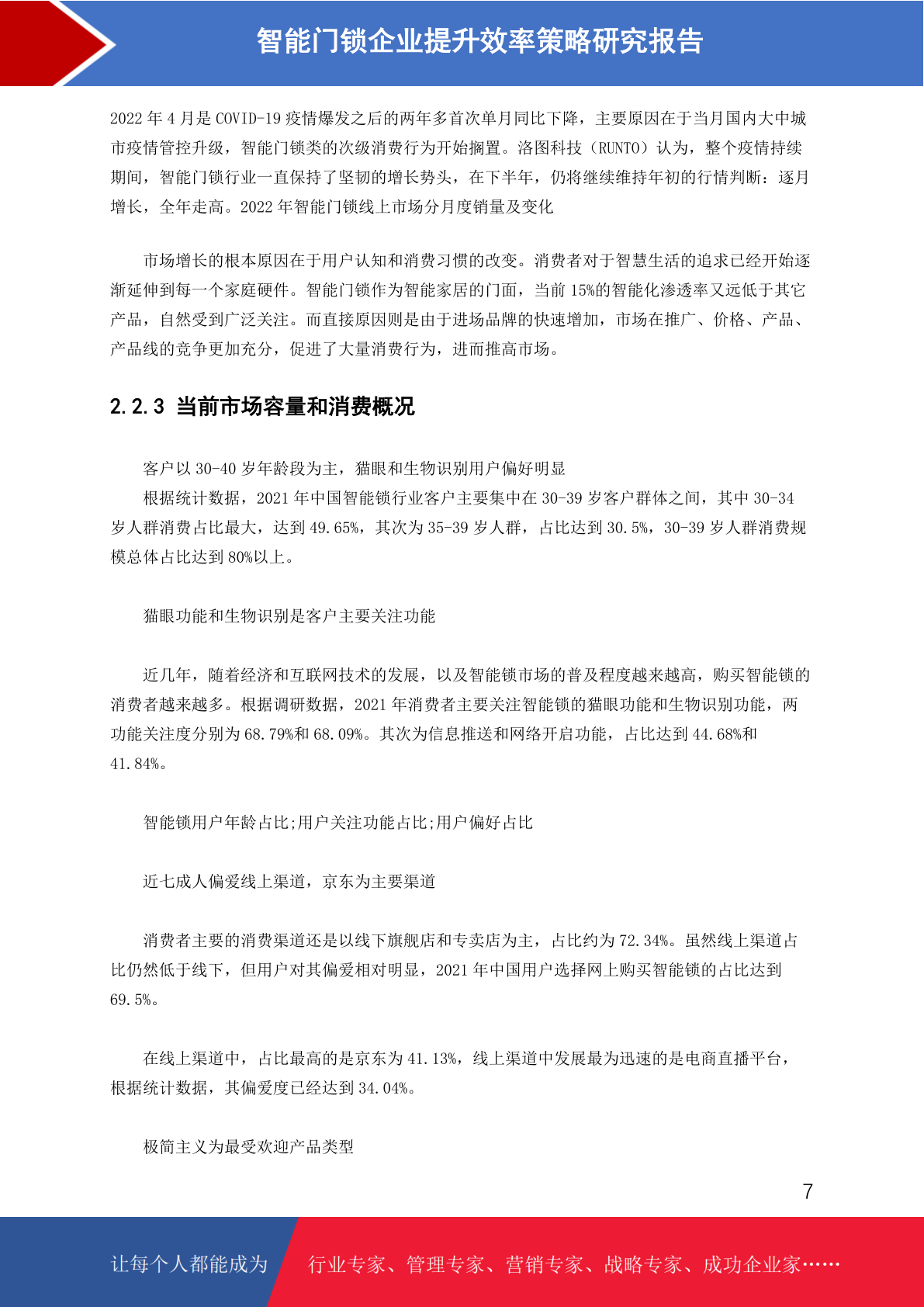 智能门锁企业提升效率策略研究报告

2022 年 4 月是 COVID-19 疫情爆发之后的两年多首次单月同比下降，主要原因在于当月国内大中城市疫情管控升级，智能门锁类的次级消费行为开始搁置。洛图科技（RUNTO）认为，整个疫情持续期间，智能门锁行业一直保持了坚韧的增长势头，在下半年，仍将继续维持年初的行情判断：逐月增长，全年走高。2022 年智能门锁线上市场分月度销量及变化

市场增长的根本原因在于用户认知和消费习惯的改变。消费者对于智慧生活的追求已经开始逐渐延伸到每一个家庭硬件。智能门锁作为智能家居的门面，当前 15%的智能化渗透率又远低于其它产品，自然受到广泛关注。而直接原因则是由于进场品牌的快速增加，市场在推广、价格、产品、产品线的竞争更加充分，促进了大量消费行为，进而推高市场。

2.2.3 当前市场容量和消费概况

客户以 30-40 岁年龄段为主，猫眼和生物识别用户偏好明显

根据统计数据，2021 年中国智能锁行业客户主要集中在 30-39 岁客户群体之间，其中 30-34 岁人群消费占比最大，达到 49.65%，其次为 35-39 岁人群，占比达到 30.5%，30-39 岁人群消费规模总体占比达到 80%以上。

猫眼功能和生物识别是客户主要关注功能

近几年，随着经济和互联网技术的发展，以及智能锁市场的普及程度越来越高，购买智能锁的消费者越来越多。根据调研数据，2021 年消费者主要关注智能锁的猫眼功能和生物识别功能，两功能关注度分别为 68.79%和 68.09%。其次为信息推送和网络开启功能，占比达到 44.68%和 41.84%。

智能锁用户年龄占比;用户关注功能占比;用户偏好占比

近七成人偏爱线上渠道，京东为主要渠道

消费者主要的消费渠道还是以线下旗舰店和专卖店为主，占比约为 72.34%。虽然线上渠道占比仍然低于线下，但用户对其偏爱相对明显，2021 年中国用户选择网上购买智能锁的占比达到 69.5%。

在线上渠道中，占比最高的是京东为 41.13%，线上渠道中发展最为迅速的是电商直播平台，根据统计数据，其偏爱度已经达到 34.04%。

极简主义为最受欢迎产品类型

7

让每个人都能成为 行业专家、管理专家、营销专家、战略专家、成功企业家……